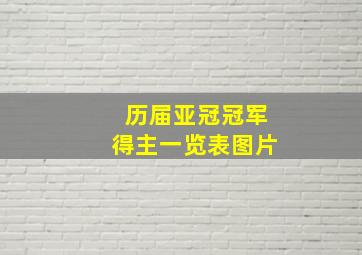 历届亚冠冠军
得主一览表图片